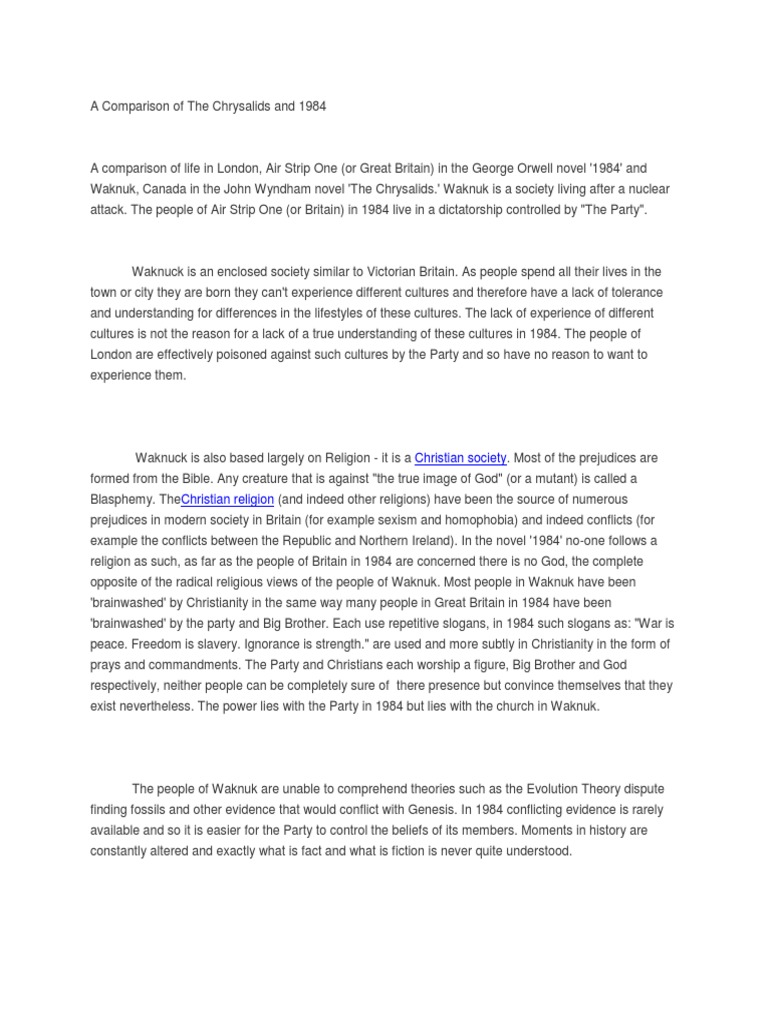 A Comparison of The Chrysalids and 1984

A comparison of life in London, Air Strip One (or Great Britain) in the George Orwell novel '1984' and Waknuk, Canada in the John Wyndham novel 'The Chrysalids.' Waknuk is a society living after a nuclear attack. The people of Air Strip One (or Britain) in 1984 live in a dictatorship controlled by "The Party".

Waknuck is an enclosed society similar to Victorian Britain. As people spend all their lives in the town or city they are born they can't experience different cultures and therefore have a lack of tolerance and understanding for differences in the lifestyles of these cultures. The lack of experience of different cultures is not the reason for a lack of a true understanding of these cultures in 1984. The people of London are effectively poisoned against such cultures by the Party and so have no reason to want to experience them.

Waknuck is also based largely on Religion - it is a Christian society. Most of the prejudices are formed from the Bible. Any creature that is against "the true image of God" (or a mutant) is called a Blasphemy. TheChristian religion (and indeed other religions) have been the source of numerous prejudices in modern society in Britain (for example sexism and homophobia) and indeed conflicts (for example the conflicts between the Republic and Northern Ireland). In the novel '1984' no-one follows a religion as such, as far as the people of Britain in 1984 are concerned there is no God, the complete opposite of the radical religious views of the people of Waknuk. Most people in Waknuk have been 'brainwashed' by Christianity in the same way many people in Great Britain in 1984 have been 'brainwashed' by the party and Big Brother. Each use repetitive slogans, in 1984 such slogans as: "War is peace. Freedom is slavery. Ignorance is strength." are used and more subtly in Christianity in the form of prays and commandments. The Party and Christians each worship a figure, Big Brother and God respectively, neither people can be completely sure of there presence but convince themselves that they exist nevertheless. The power lies with the Party in 1984 but lies with the church in Waknuk.

The people of Waknuk are unable to comprehend theories such as the Evolution Theory dispute finding fossils and other evidence that would conflict with Genesis. In 1984 conflicting evidence is rarely available and so it is easier for the Party to control the beliefs of its members. Moments in history are constantly altered and exactly what is fact and what is fiction is never quite understood.